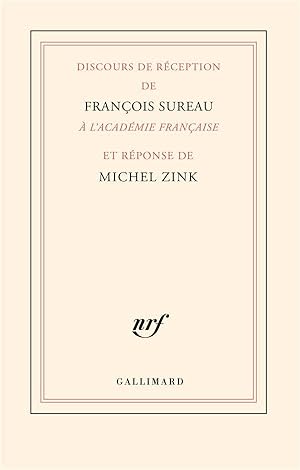 DISCOURS DE RÉCEPTION
DE
FRANÇOIS SUREAU
À L'ACADÉMIE FRANÇAISE
ET RÉPONSE DE
MICHEL ZINK

nrf

GALLIMARD